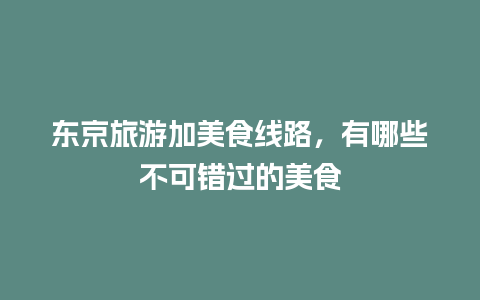 东京旅游加美食线路，有哪些不可错过的美食